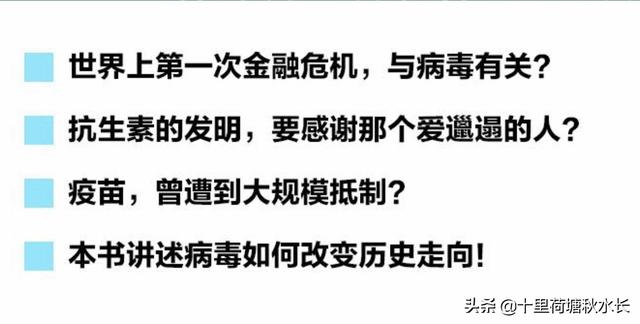 世界上第一次金融危机，与病毒有关？

抗生素的发明，要感谢那个爱邋遢的人？

疫苗，曾遭到大规模抵制？

本书讲述病毒如何改变历史走向！

头条 @十里荷塘秋水长